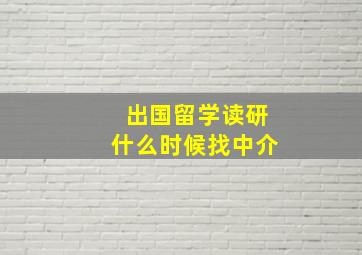 出国留学读研
什么时候找中介